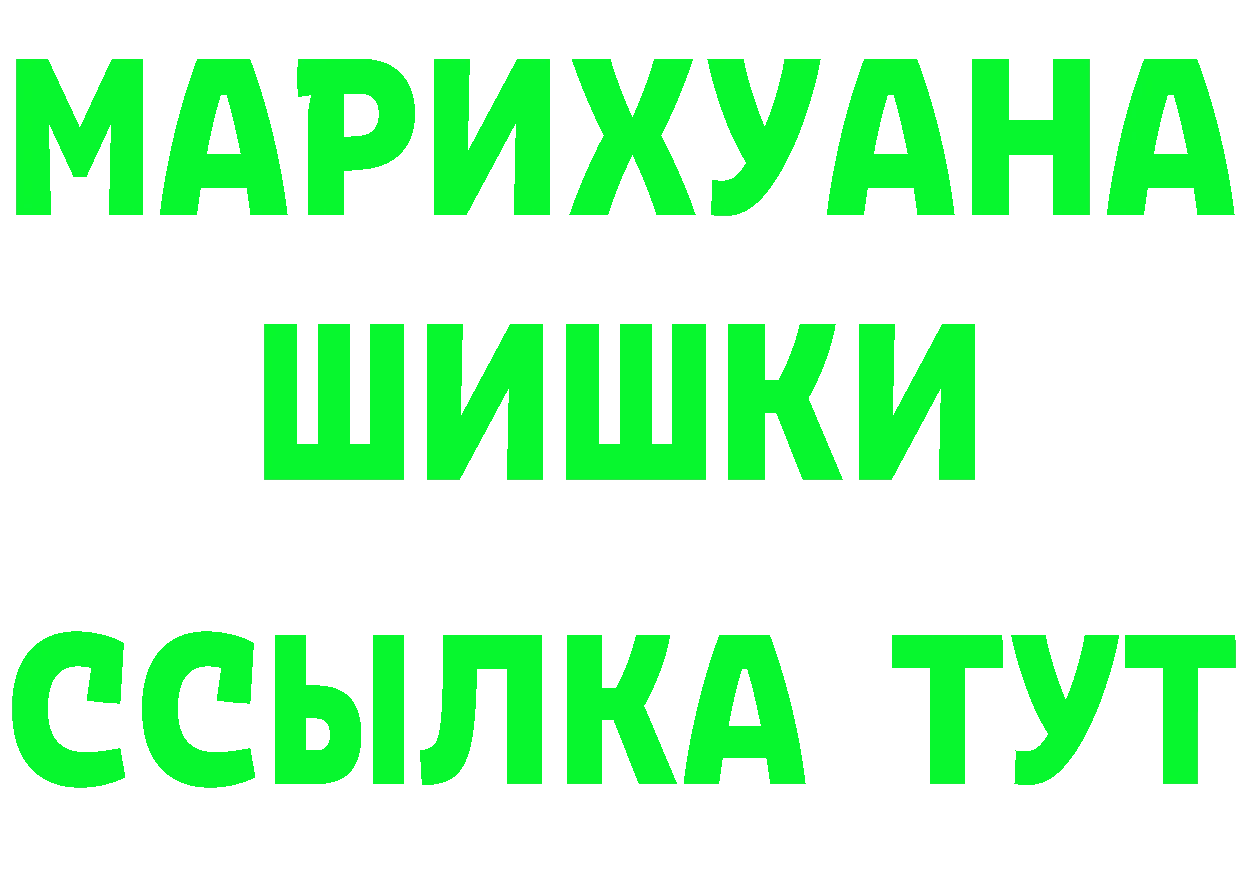 МАРИХУАНА
ШИШКИ
ССЫЛКА ТУТ